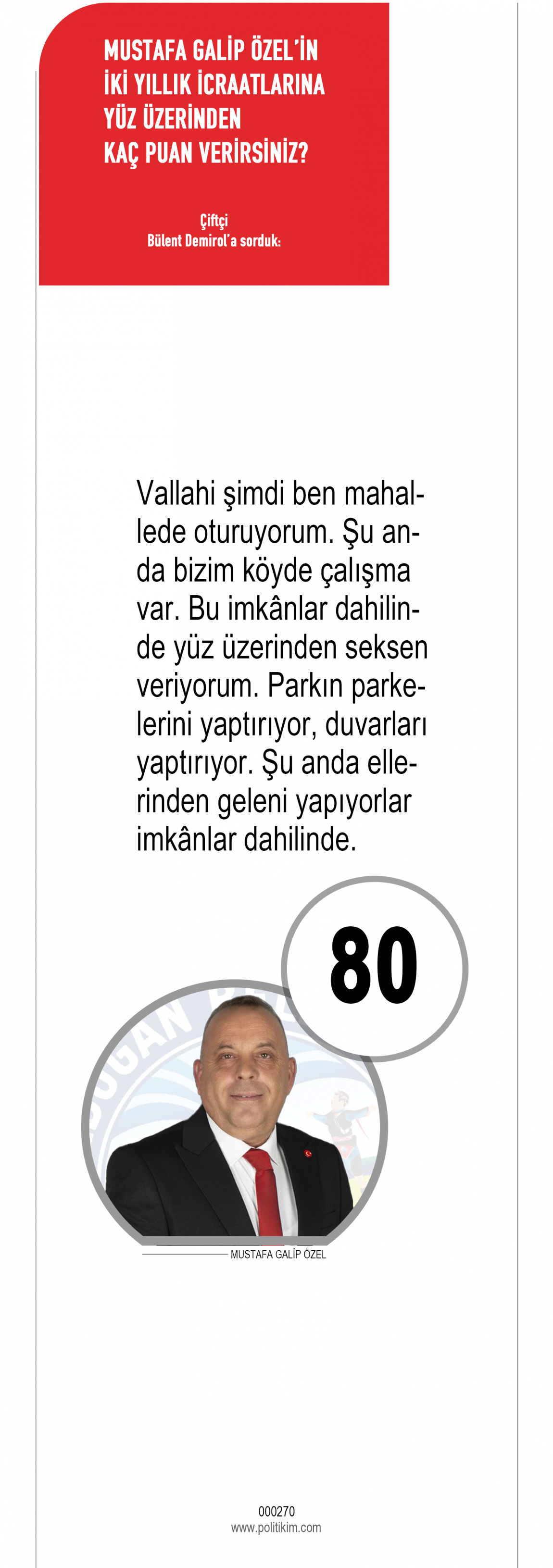 MUSTAFA GALİP ÖZEL'İN
İKİ YILLIK İCRAATLARINA
YÜZ ÜZERİNDEN
KAÇ PUAN VERİRSİNİZ?

Çiftçi
Bülent Demirol'a sorduk:

Vallahi şimdi ben mahallede oturuyorum. Şu anda bizim köyde çalışma var. Bu imkânlar dahilinde yüz üzerinden seksen veriyorum. Parkın parkelerini yaptırıyor, duvarları yaptırıyor. Şu anda ellerinden geleni yapıyorlar imkânlar dahilinde.

80

MUSTAFA GALİP ÖZEL

000270
www.politikim.com